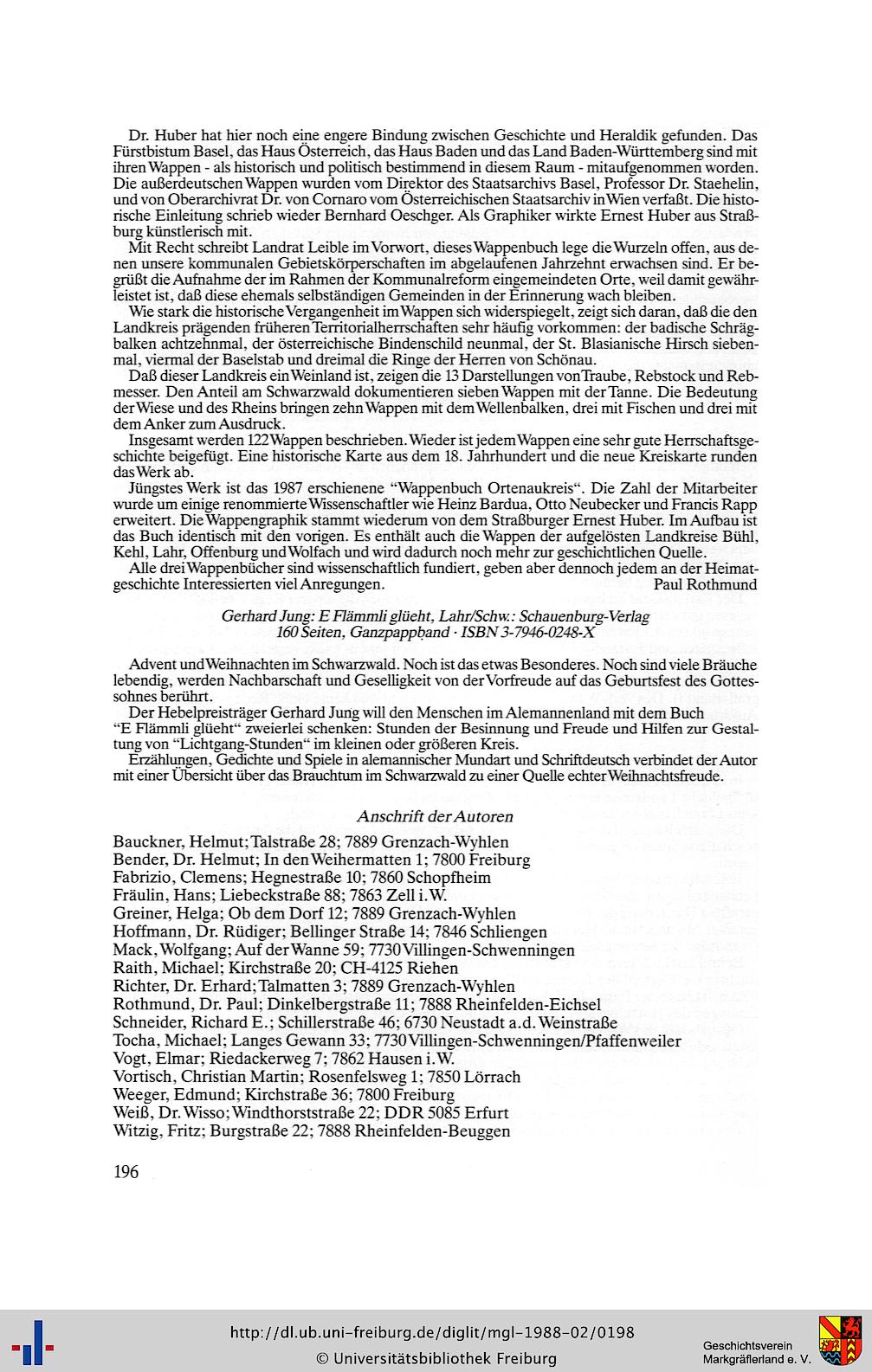 Dr. Huber hat hier noch eine engere Bindung zwischen Geschichte und Heraldik gefunden. Das Fürstbistum Basel, das Haus Österreich, das Haus Baden und das Land Baden-Württemberg sind mit ihren Wappen - als historisch und politisch bestimmend in diesem Raum - mitaufgenommen worden. Die außerdeutschen Wappen wurden vom Direktor des Staatsarchivs Basel, Professor Dr. Staehelin, und von Oberarchivrat Dr. von Cornaro vom Österreichischen Staatsarchiv in Wien verfaßt. Die historische Einleitung schrieb wieder Bernhard Oeschger. Als Graphiker wirkte Ernest Huber aus Straßburg künstlerisch mit.

Mit Recht schreibt Landrat Leible im Vorwort, dieses Wappenbuch lege die Wurzeln offen, aus denen unsere kommunalen Gebietskörperschaften im abgelaufenen Jahrzehnt erwachsen sind. Er begrüßt die Aufnahme der im Rahmen der Kommunalreform eingemeindeten Orte, weil damit gewährleistet ist, daß diese ehemals selbständigen Gemeinden in der Erinnerung wach bleiben.

Wie stark die historische Vergangenheit im Wappen sich widerspiegelt, zeigt sich daran, daß die den Landkreis prägenden früheren Territorialherrschaften sehr häufig vorkommen: der badische Schrägbalken achtzehnmal, der österreichische Bindenschild neunmal, der St. Blasianische Hirsch siebenmal, viermal der Baselstab und dreimal die Ringe der Herren von Schönau.

Daß dieser Landkreis ein Weinland ist, zeigen die 13 Darstellungen von Traube, Rebstock und Rebmesser. Den Anteil am Schwarzwald dokumentieren sieben Wappen mit der Tanne. Die Bedeutung der Wiese und des Rheins bringen zehn Wappen mit dem Wellenbalken, drei mit Fischen und drei mit dem Anker zum Ausdruck.

Insgesamt werden 122 Wappen beschrieben. Wieder ist jedem Wappen eine sehr gute Herrschaftsgeschichte beigefügt. Eine historische Karte aus dem 18. Jahrhundert und die neue Kreiskarte runden das Werk ab.

Jüngstes Werk ist das 1987 erschienene "Wappenbuch Ortenaukreis". Die Zahl der Mitarbeiter wurde um einige renommierte Wissenschaftler wie Heinz Bardua, Otto Neubecker und Francis Rapp erweitert. Die Wappengraphik stammt wiederum von dem Straßburger Ernest Huber. Im Aufbau ist das Buch identisch mit den vorigen. Es enthält auch die Wappen der aufgelösten Landkreise Bühl, Kehl, Lahr, Offenburg und Wolfach und wird dadurch noch mehr zur geschichtlichen Quelle.

Alle drei Wappenbücher sind wissenschaftlich fundiert, geben aber dennoch jedem an der Heimatgeschichte Interessierten viel Anregungen. Paul Rothmund

Gerhard Jung: E Flämmli glüeht, Lahr/Schw.: Schauenburg-Verlag
160 Seiten, Ganzpappband · ISBN 3-7946-0248-X

Advent und Weihnachten im Schwarzwald. Noch ist das etwas Besonderes. Noch sind viele Bräuche lebendig, werden Nachbarschaft und Geselligkeit von der Vorfreude auf das Geburtsfest des Gottessohnes berührt.

Der Hebelpreisträger Gerhard Jung will den Menschen im Alemannenland mit dem Buch "E Flämmli glüeht" zweierlei schenken: Stunden der Besinnung und Freude und Hilfen zur Gestaltung von "Lichtgang-Stunden" im kleinen oder größeren Kreis.

Erzählungen, Gedichte und Spiele in alemannischer Mundart und Schriftdeutsch verbindet der Autor mit einer Übersicht über das Brauchtum im Schwarzwald zu einer Quelle echter Weihnachtsfreude.

Anschrift der Autoren

Bauckner, Helmut; Talstraße 28; 7889 Grenzach-Wyhlen
Bender, Dr. Helmut; In den Weihermatten 1; 7800 Freiburg
Fabrizio, Clemens; Hegnestraße 10; 7860 Schopfheim
Fräulin, Hans; Liebeckstraße 88; 7863 Zell i.W.
Greiner, Helga; Ob dem Dorf 12; 7889 Grenzach-Wyhlen
Hoffmann, Dr. Rüdiger; Bellinger Straße 14; 7846 Schliengen
Mack, Wolfgang; Auf der Wanne 59; 7730 Villingen-Schwenningen
Raith, Michael; Kirchstraße 20; CH-4125 Riehen
Richter, Dr. Erhard; Talmatten 3; 7889 Grenzach-Wyhlen
Rothmund, Dr. Paul; Dinkelbergstraße 11; 7888 Rheinfelden-Eichsel
Schneider, Richard E.; Schillerstraße 46; 6730 Neustadt a.d. Weinstraße
Tocha, Michael; Langes Gewann 33; 7730 Villingen-Schwenningen/Pfaffenweiler
Vogt, Elmar; Riedackerweg 7; 7862 Hausen i.W.
Vortisch, Christian Martin; Rosenfelsweg 1; 7850 Lörrach
Weeger, Edmund; Kirchstraße 36; 7800 Freiburg
Weiß, Dr. Wisso; Windthorststraße 22; DDR 5085 Erfurt
Witzig, Fritz; Burgstraße 22; 7888 Rheinfelden-Beuggen

196

http://dl.ub.uni-freiburg.de/diglit/mgl-1988-02/0198
© Universitätsbibliothek Freiburg

Geschichtsverein
Markgräflerland e. V.